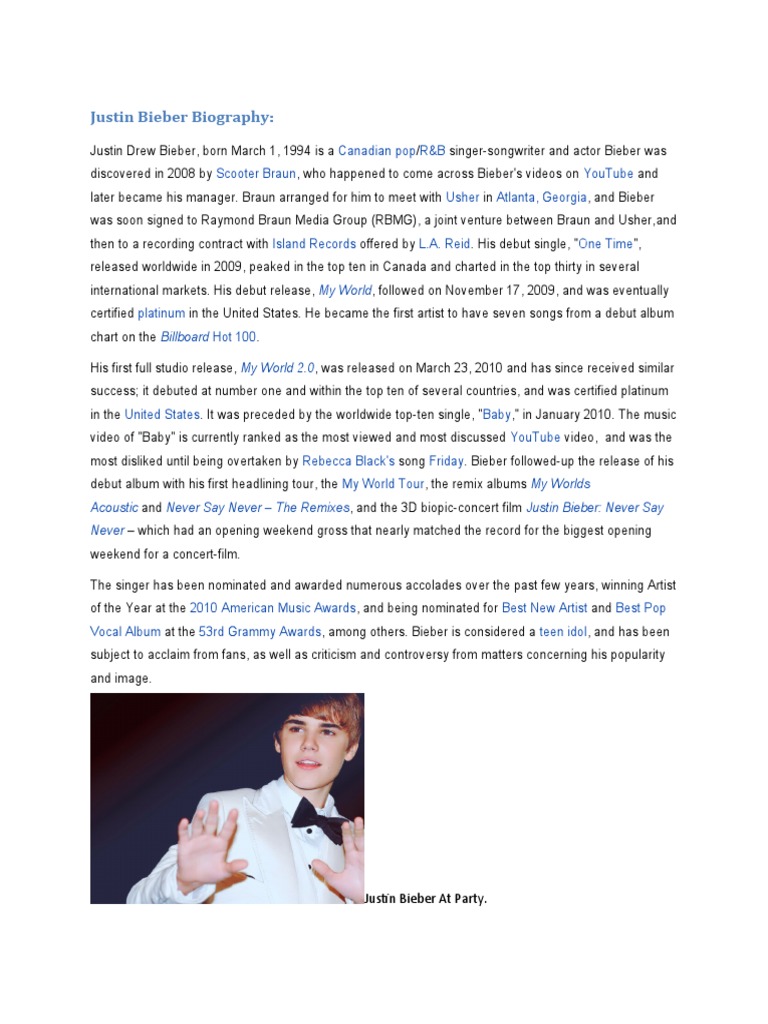 Justin Bieber Biography:

Justin Drew Bieber, born March 1, 1994 is a Canadian pop/R&B singer-songwriter and actor Bieber was discovered in 2008 by Scooter Braun, who happened to come across Bieber's videos on YouTube and later became his manager. Braun arranged for him to meet with Usher in Atlanta, Georgia, and Bieber was soon signed to Raymond Braun Media Group (RBMG), a joint venture between Braun and Usher,and then to a recording contract with Island Records offered by L.A. Reid. His debut single, "One Time", released worldwide in 2009, peaked in the top ten in Canada and charted in the top thirty in several international markets. His debut release, My World, followed on November 17, 2009, and was eventually certified platinum in the United States. He became the first artist to have seven songs from a debut album chart on the Billboard Hot 100.

His first full studio release, My World 2.0, was released on March 23, 2010 and has since received similar success; it debuted at number one and within the top ten of several countries, and was certified platinum in the United States. It was preceded by the worldwide top-ten single, "Baby," in January 2010. The music video of "Baby" is currently ranked as the most viewed and most discussed YouTube video, and was the most disliked until being overtaken by Rebecca Black's song Friday. Bieber followed-up the release of his debut album with his first headlining tour, the My World Tour, the remix albums My Worlds Acoustic and Never Say Never – The Remixes, and the 3D biopic-concert film Justin Bieber: Never Say Never – which had an opening weekend gross that nearly matched the record for the biggest opening weekend for a concert-film.

The singer has been nominated and awarded numerous accolades over the past few years, winning Artist of the Year at the 2010 American Music Awards, and being nominated for Best New Artist and Best Pop Vocal Album at the 53rd Grammy Awards, among others. Bieber is considered a teen idol, and has been subject to acclaim from fans, as well as criticism and controversy from matters concerning his popularity and image.

Justin Bieber At Party.